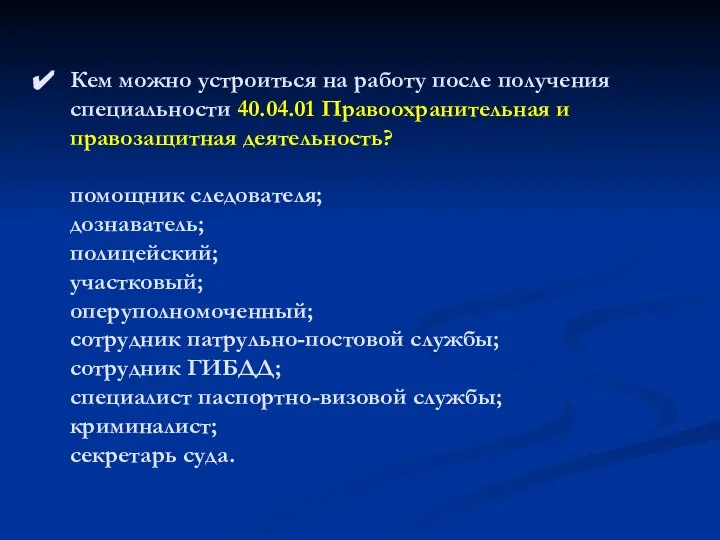 ✔ Кем можно устроиться на работу после получения специальности 40.04.01 Правоохранительная и правозащитная деятельность?

помощник следователя;
дознаватель;
полицейский;
участковый;
оперуполномоченный;
сотрудник патрульно-постовой службы;
сотрудник ГИБДД;
специалист паспортно-визовой службы;
криминалист;
секретарь суда.